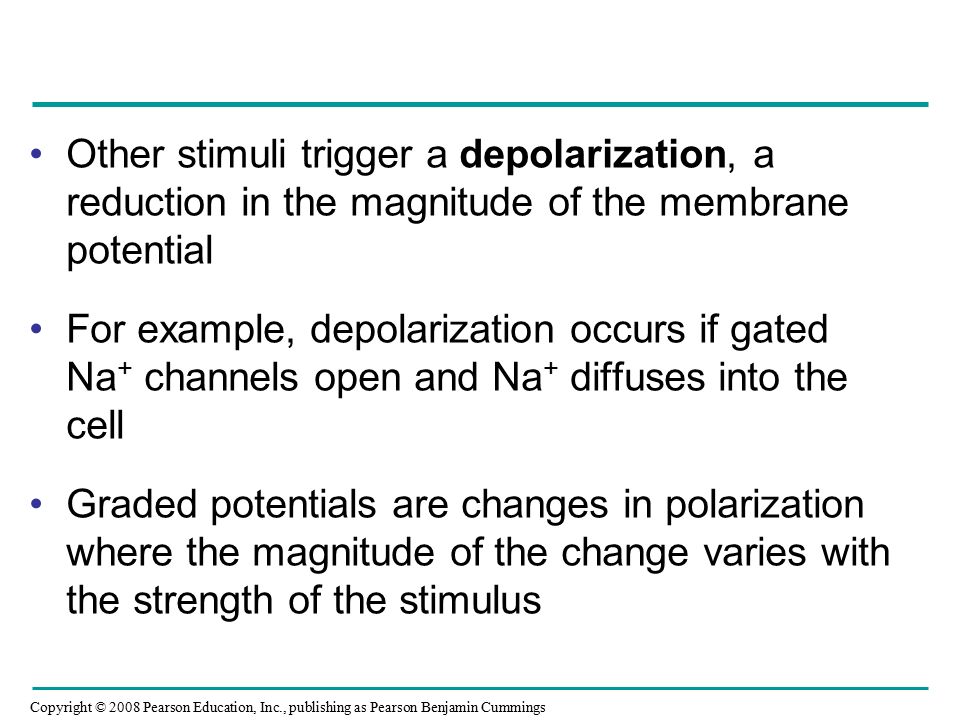 • Other stimuli trigger a **depolarization**, a reduction in the magnitude of the membrane potential

• For example, depolarization occurs if gated $Na^+$ channels open and $Na^+$ diffuses into the cell

• Graded potentials are changes in polarization where the magnitude of the change varies with the strength of the stimulus

Copyright © 2008 Pearson Education, Inc., publishing as Pearson Benjamin Cummings